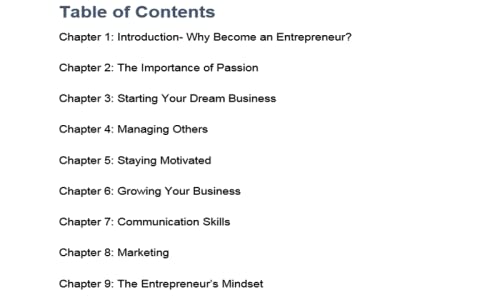 Table of Contents

Chapter 1: Introduction- Why Become an Entrepreneur?

Chapter 2: The Importance of Passion

Chapter 3: Starting Your Dream Business

Chapter 4: Managing Others

Chapter 5: Staying Motivated

Chapter 6: Growing Your Business

Chapter 7: Communication Skills

Chapter 8: Marketing

Chapter 9: The Entrepreneur's Mindset